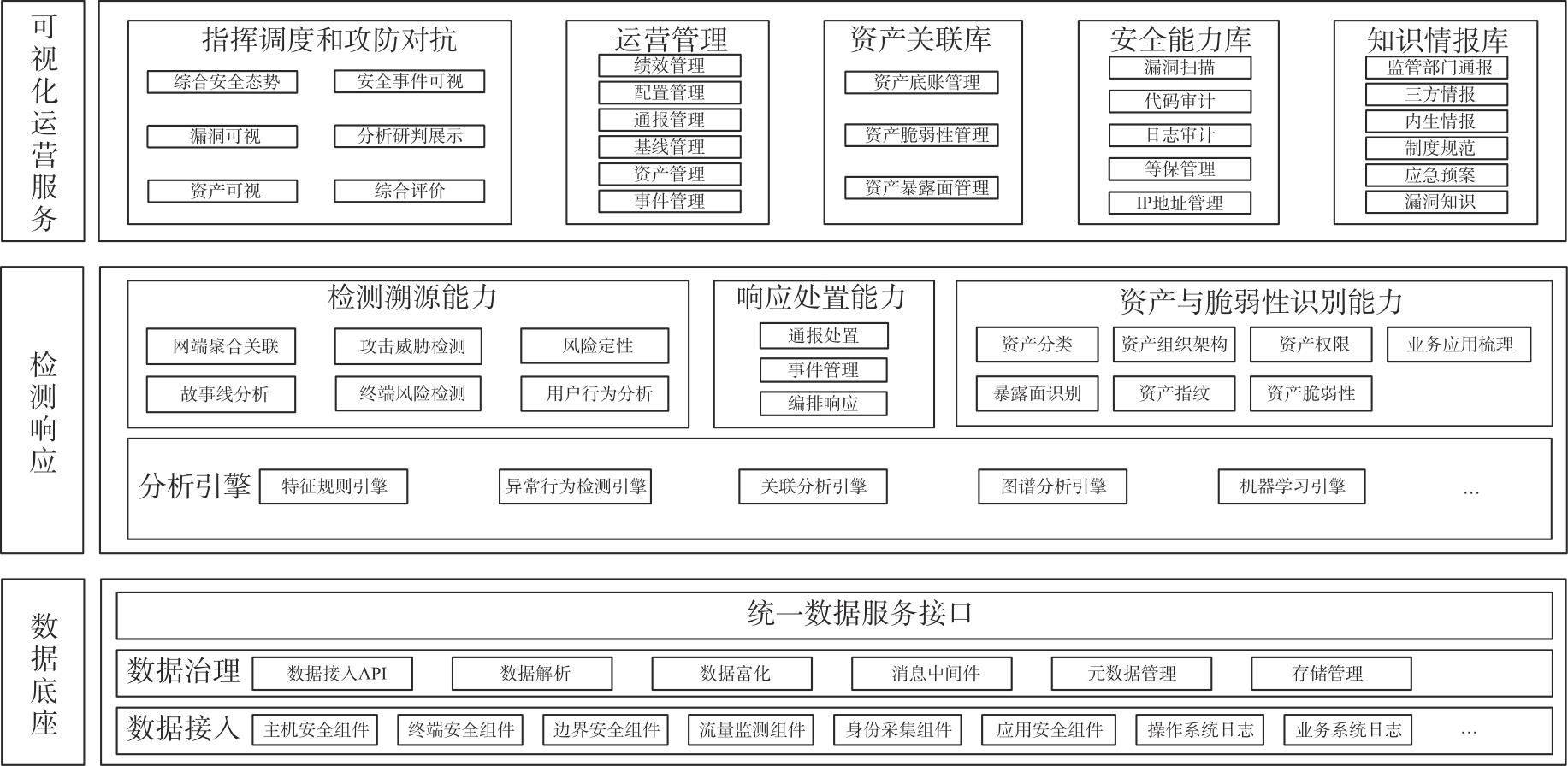 可视化运营服务

指挥调度和攻防对抗
综合安全态势
安全事件可视
漏洞可视
分析研判展示
资产可视
综合评价

运营管理
绩效管理
配置管理
通报管理
基线管理
资产管理
事件管理

资产关联库
资产底账管理
资产脆弱性管理
资产暴露面管理

安全能力库
漏洞扫描
代码审计
日志审计
等保管理
IP地址管理

知识情报库
监管部门通报
三方情报
内生情报
制度规范
应急预案
漏洞知识

检测响应

检测溯源能力
网端聚合关联
攻击威胁检测
风险定性
故事线分析
终端风险检测
用户行为分析

响应处置能力
通报处置
事件管理
编排响应

资产与脆弱性识别能力
资产分类
资产组织架构
资产权限
业务应用梳理
暴露面识别
资产指纹
资产脆弱性

分析引擎
特征规则引擎
异常行为检测引擎
关联分析引擎
图谱分析引擎
机器学习引擎
…

数据底座

统一数据服务接口

数据治理
数据接入API
数据解析
数据富化
消息中间件
元数据管理
存储管理

数据接入
主机安全组件
终端安全组件
边界安全组件
流量监测组件
身份采集组件
应用安全组件
操作系统日志
业务系统日志
…